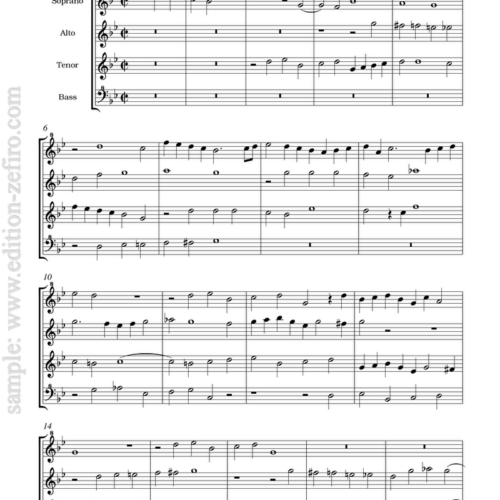 Soprano

Alto

Tenor

Bass

6

10

14

sample: www.edition-zefiro.com